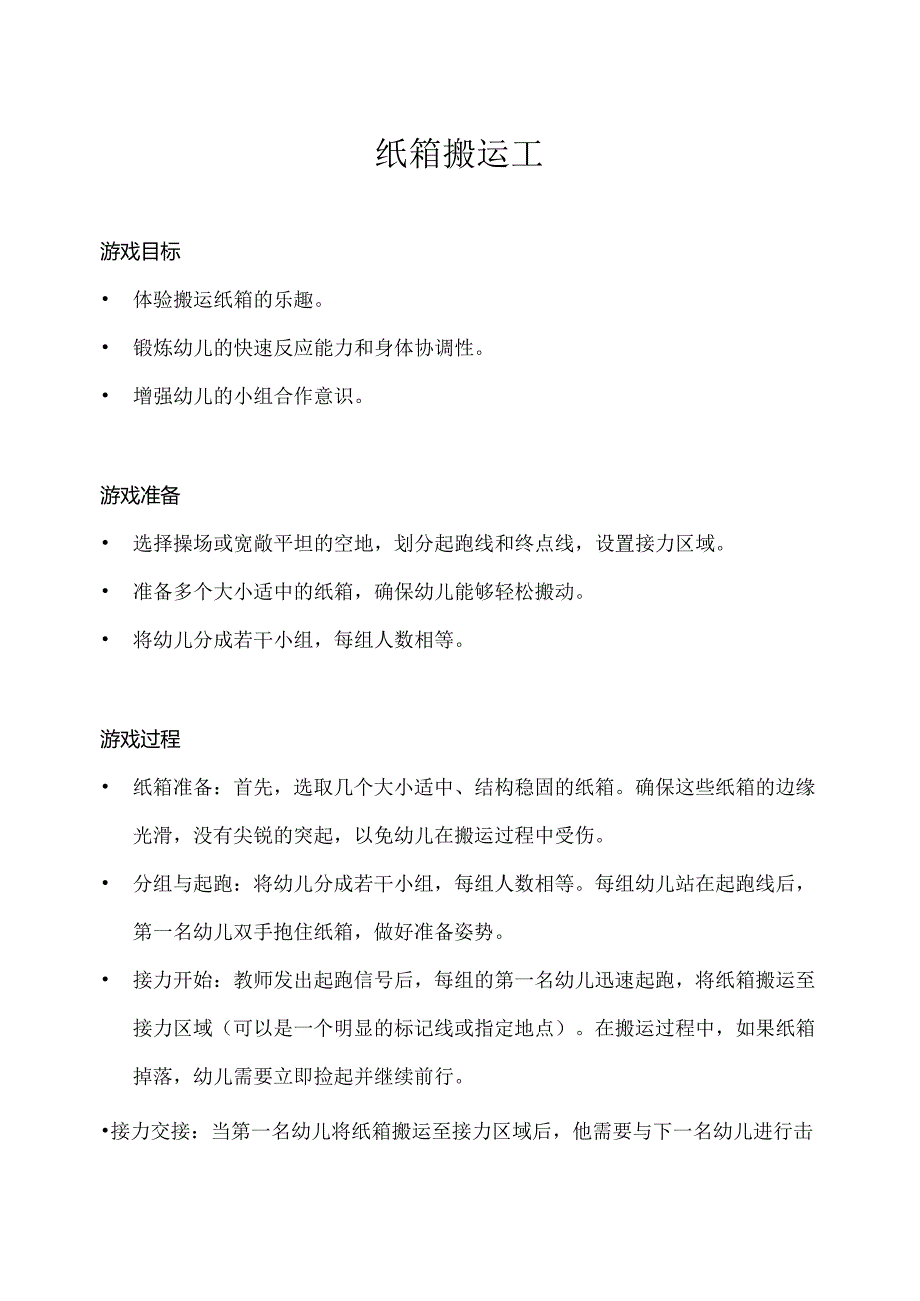 纸箱搬运工

游戏目标

• 体验搬运纸箱的乐趣。

• 锻炼幼儿的快速反应能力和身体协调性。

• 增强幼儿的小组合作意识。

游戏准备

• 选择操场或宽敞平坦的空地，划分起跑线和终点线，设置接力区域。

• 准备多个大小适中的纸箱，确保幼儿能够轻松搬动。

• 将幼儿分成若干小组，每组人数相等。

游戏过程

• 纸箱准备：首先，选取几个大小适中、结构稳固的纸箱。确保这些纸箱的边缘光滑，没有尖锐的突起，以免幼儿在搬运过程中受伤。

• 分组与起跑：将幼儿分成若干小组，每组人数相等。每组幼儿站在起跑线后，第一名幼儿双手抱住纸箱，做好准备姿势。

• 接力开始：教师发出起跑信号后，每组的第一名幼儿迅速起跑，将纸箱搬运至接力区域（可以是一个明显的标记线或指定地点）。在搬运过程中，如果纸箱掉落，幼儿需要立即捡起并继续前行。

•接力交接：当第一名幼儿将纸箱搬运至接力区域后，他需要与下一名幼儿进行击